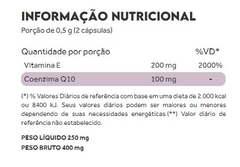 INFORMAÇÃO NUTRICIONAL
Porção de 0,5 g (2 cápsulas)

| Quantidade por porção | | %VD* |
|---|---|---|
| Vitamina E | 200 mg | 2000% |
| Coenzima Q10 | 100 mg | - |

(*) % Valores Diários de referência com base em uma dieta de 2.000 kcal ou 8400 kJ. Seus valores diários podem ser maiores ou menores dependendo de suas necessidades energéticas.(**) Valor diário de referência não estabelecido.

PESO LÍQUIDO 250 mg
PESO BRUTO 400 mg